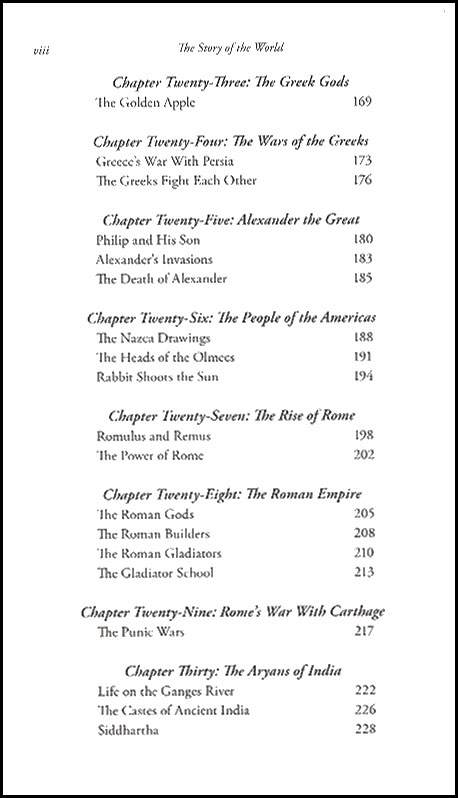 viii The Story of the World

Chapter Twenty-Three: The Greek Gods
The Golden Apple 169

Chapter Twenty-Four: The Wars of the Greeks
Greece's War With Persia 173
The Greeks Fight Each Other 176

Chapter Twenty-Five: Alexander the Great
Philip and His Son 180
Alexander's Invasions 183
The Death of Alexander 185

Chapter Twenty-Six: The People of the Americas
The Nazca Drawings 188
The Heads of the Olmecs 191
Rabbit Shoots the Sun 194

Chapter Twenty-Seven: The Rise of Rome
Romulus and Remus 198
The Power of Rome 202

Chapter Twenty-Eight: The Roman Empire
The Roman Gods 205
The Roman Builders 208
The Roman Gladiators 210
The Gladiator School 213

Chapter Twenty-Nine: Rome's War With Carthage
The Punic Wars 217

Chapter Thirty: The Aryans of India
Life on the Ganges River 222
The Castes of Ancient India 226
Siddhartha 228